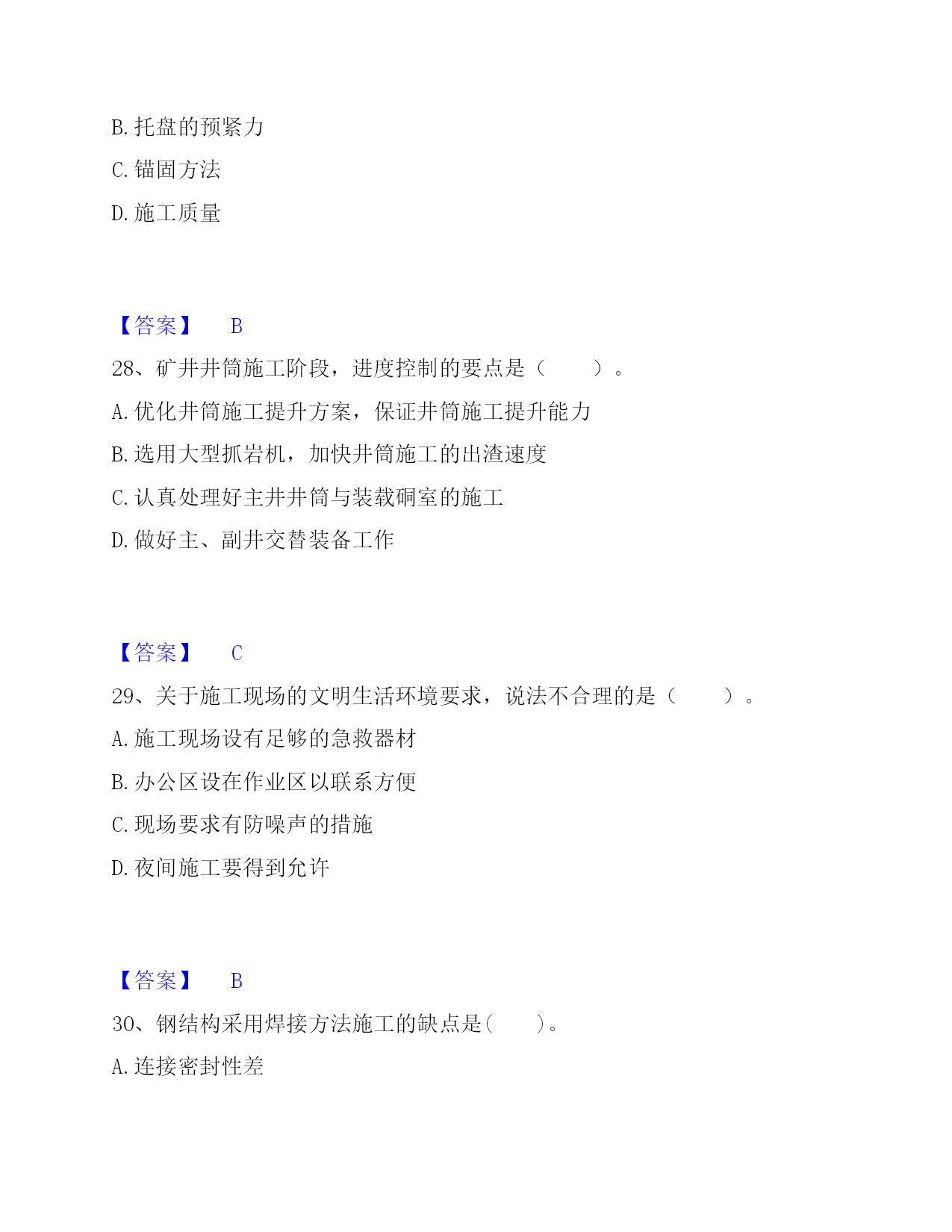 B. 托盘的预紧力

C. 锚固方法

D. 施工质量

【答案】 B

28、矿井井筒施工阶段，进度控制的要点是（　　）。

A. 优化井筒施工提升方案，保证井筒施工提升能力

B. 选用大型抓岩机，加快井筒施工的出渣速度

C. 认真处理好主井井筒与装载硐室的施工

D. 做好主、副井交替装备工作

【答案】 C

29、关于施工现场的文明生活环境要求，说法不合理的是（　　）。

A. 施工现场设有足够的急救器材

B. 办公区设在作业区以联系方便

C. 现场要求有防噪声的措施

D. 夜间施工要得到允许

【答案】 B

30、钢结构采用焊接方法施工的缺点是(　　)。

A. 连接密封性差